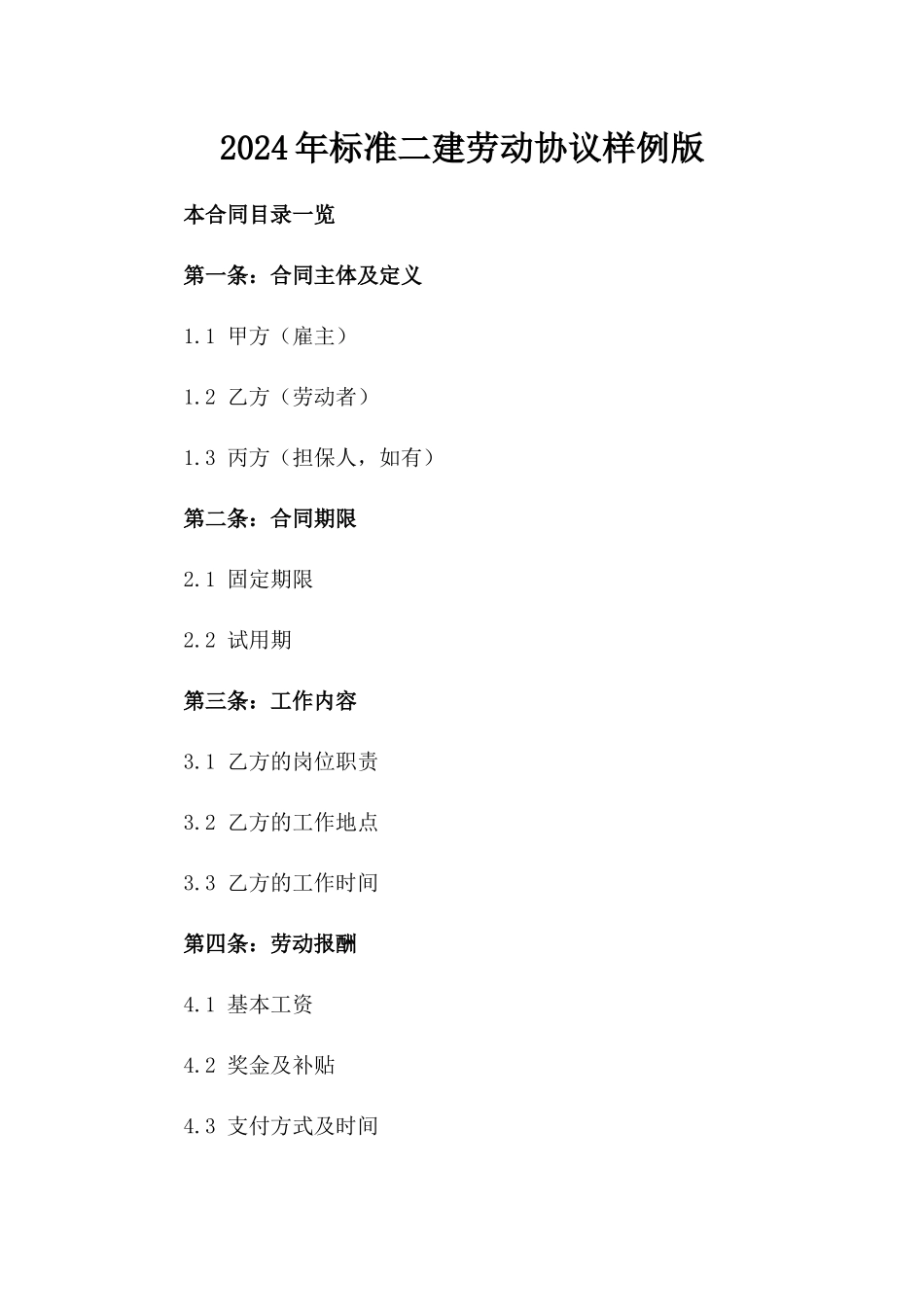 2024年标准二建劳动协议样例版

本合同目录一览

第一条：合同主体及定义

1.1 甲方（雇主）

1.2 乙方（劳动者）

1.3 丙方（担保人，如有）

第二条：合同期限

2.1 固定期限

2.2 试用期

第三条：工作内容

3.1 乙方的岗位职责

3.2 乙方的工作地点

3.3 乙方的工作时间

第四条：劳动报酬

4.1 基本工资

4.2 奖金及补贴

4.3 支付方式及时间